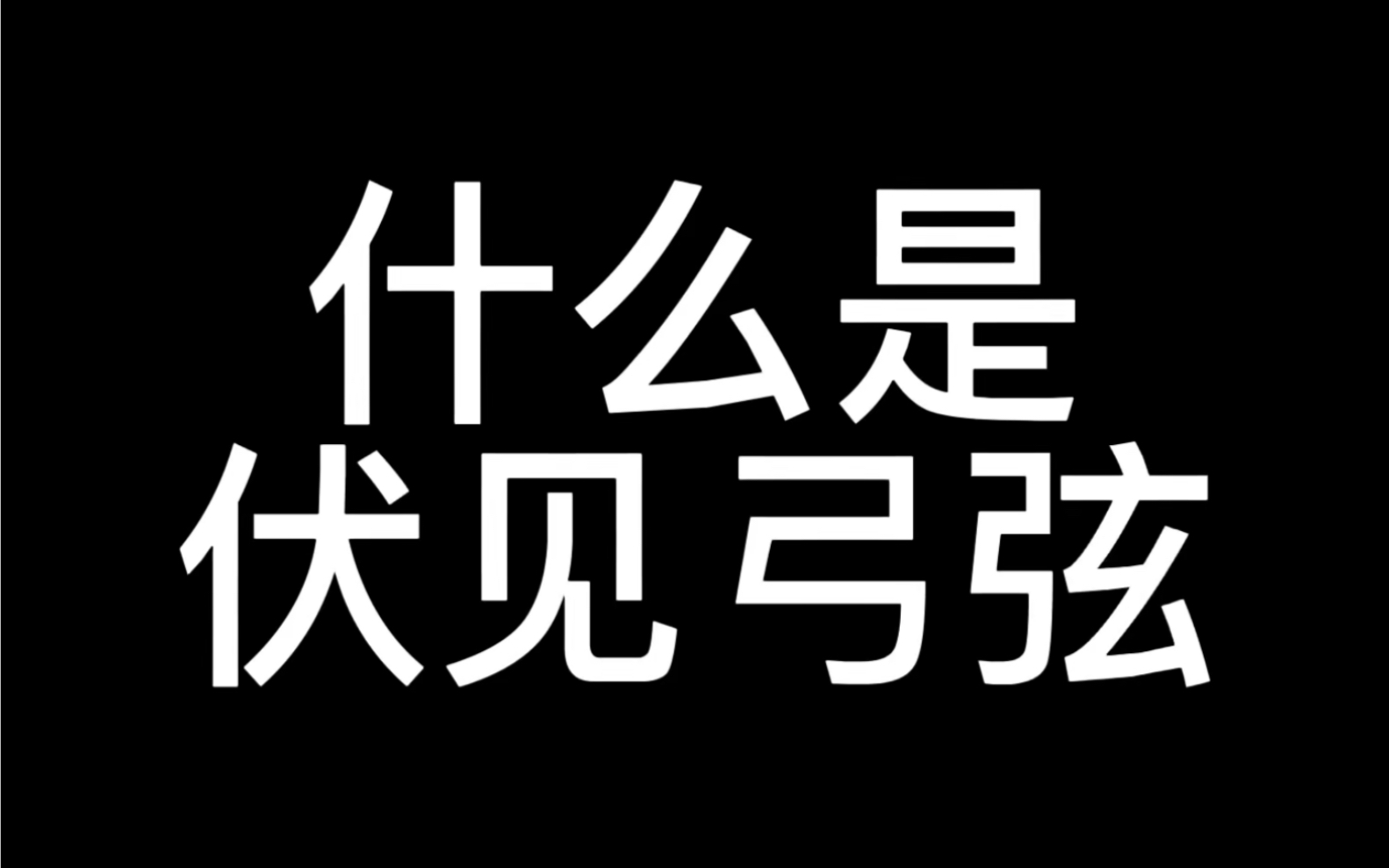 什么是
伏见弓弦